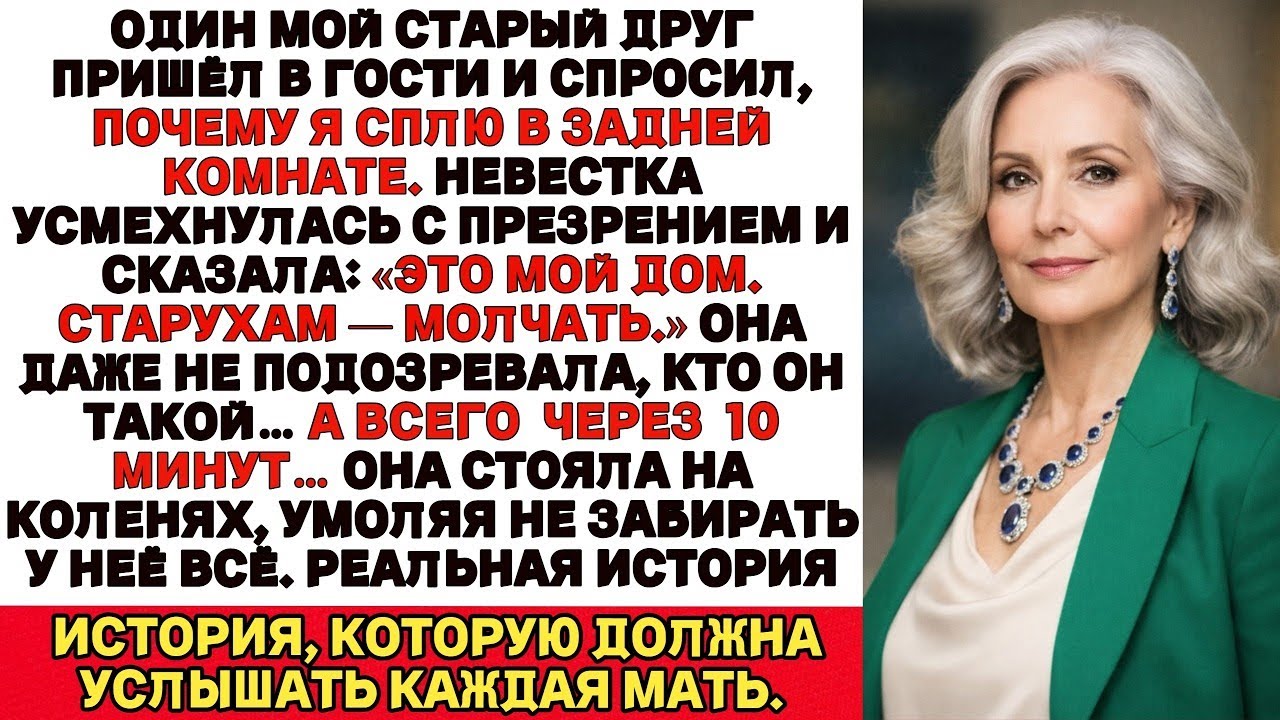 ОДИН МОЙ СТАРЫЙ ДРУГ ПРИШЁЛ В ГОСТИ И СПРОСИЛ, ПОЧЕМУ Я СПЛЮ В ЗАДНЕЙ КОМНАТЕ. НЕВЕСТКА УСМЕХНУЛАСЬ С ПРЕЗРЕНИЕМ И СКАЗАЛА: «ЭТО МОЙ ДОМ. СТАРУХАМ — МОЛЧАТЬ.» ОНА ДАЖЕ НЕ ПОДОЗРЕВАЛА, КТО ОН ТАКОЙ... А ВСЕГО ЧЕРЕЗ 10 МИНУТ... ОНА СТОЯЛА НА КОЛЕНЯХ, УМОЛЯЯ НЕ ЗАБИРАТЬ У НЕЁ ВСЁ. РЕАЛЬНАЯ ИСТОРИЯ

ИСТОРИЯ, КОТОРУЮ ДОЛЖНА УСЛЫШАТЬ КАЖДАЯ МАТЬ.